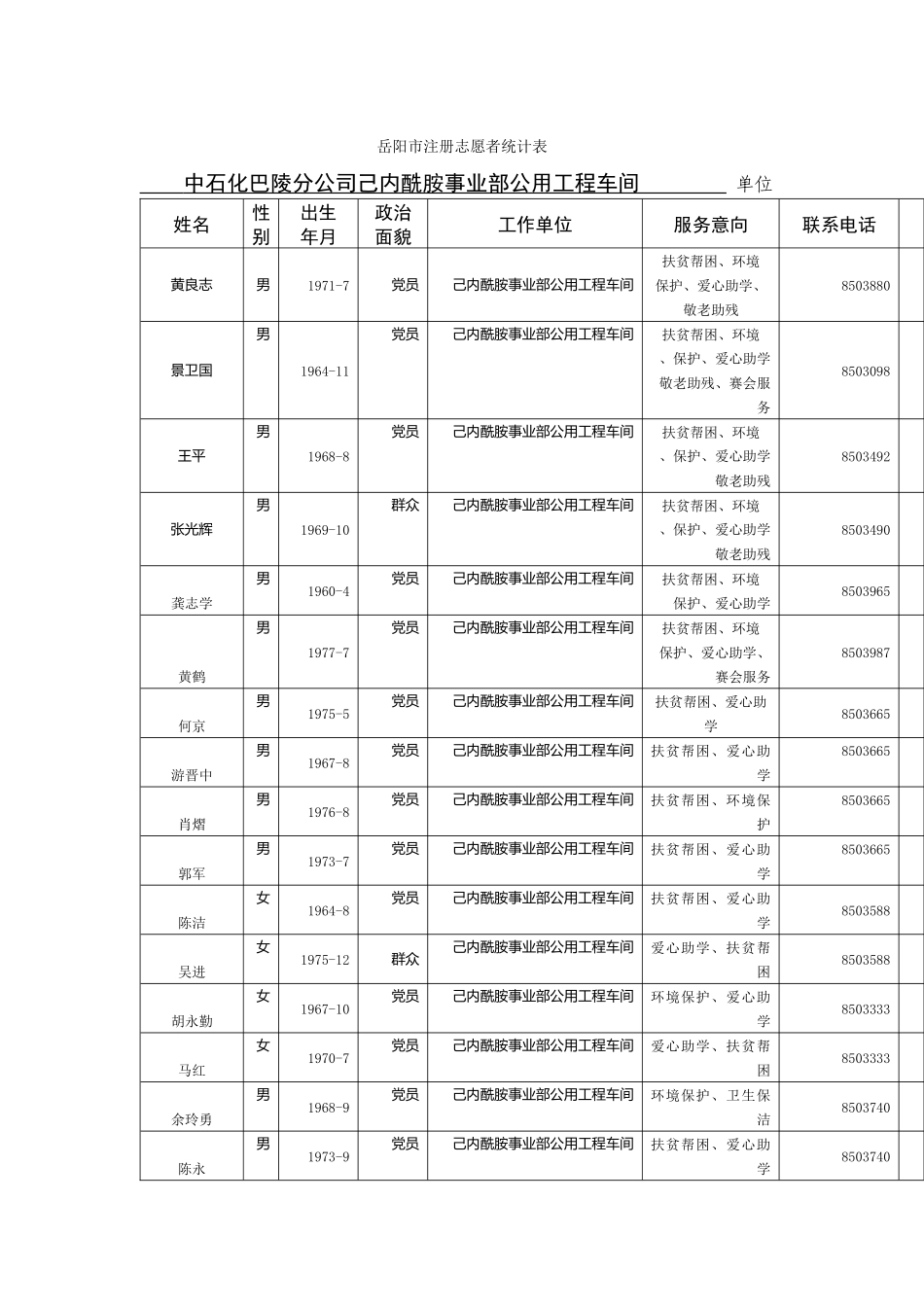 岳阳市注册志愿者统计表

中石化巴陵分公司己内酰胺事业部公用工程车间 单位

| 姓名 | 性别 | 出生年月 | 政治面貌 | 工作单位 | 服务意向 | 联系电话 |
|---|---|---|---|---|---|---|
| 黄良志 | 男 | 1971-7 | 党员 | 己内酰胺事业部公用工程车间 | 扶贫帮困、环境保护、爱心助学、敬老助残 | 8503880 |
| 景卫国 | 男 | 1964-11 | 党员 | 己内酰胺事业部公用工程车间 | 扶贫帮困、环境、保护、爱心助学敬老助残、赛会服务 | 8503098 |
| 王平 | 男 | 1968-8 | 党员 | 己内酰胺事业部公用工程车间 | 扶贫帮困、环境、保护、爱心助学敬老助残 | 8503492 |
| 张光辉 | 男 | 1969-10 | 群众 | 己内酰胺事业部公用工程车间 | 扶贫帮困、环境、保护、爱心助学敬老助残 | 8503490 |
| 龚志学 | 男 | 1960-4 | 党员 | 己内酰胺事业部公用工程车间 | 扶贫帮困、环境保护、爱心助学 | 8503965 |
| 黄鹤 | 男 | 1977-7 | 党员 | 己内酰胺事业部公用工程车间 | 扶贫帮困、环境保护、爱心助学、赛会服务 | 8503987 |
| 何京 | 男 | 1975-5 | 党员 | 己内酰胺事业部公用工程车间 | 扶贫帮困、爱心助学 | 8503665 |
| 游晋中 | 男 | 1967-8 | 党员 | 己内酰胺事业部公用工程车间 | 扶贫帮困、爱心助学 | 8503665 |
| 肖熠 | 男 | 1976-8 | 党员 | 己内酰胺事业部公用工程车间 | 扶贫帮困、环境保护 | 8503665 |
| 郭军 | 男 | 1973-7 | 党员 | 己内酰胺事业部公用工程车间 | 扶贫帮困、爱心助学 | 8503665 |
| 陈洁 | 女 | 1964-8 | 党员 | 己内酰胺事业部公用工程车间 | 扶贫帮困、爱心助学 | 8503588 |
| 吴进 | 女 | 1975-12 | 群众 | 己内酰胺事业部公用工程车间 | 爱心助学、扶贫帮困 | 8503588 |
| 胡永勤 | 女 | 1967-10 | 党员 | 己内酰胺事业部公用工程车间 | 环境保护、爱心助学 | 8503333 |
| 马红 | 女 | 1970-7 | 党员 | 己内酰胺事业部公用工程车间 | 爱心助学、扶贫帮困 | 8503333 |
| 余玲勇 | 男 | 1968-9 | 党员 | 己内酰胺事业部公用工程车间 | 环境保护、卫生保洁 | 8503740 |
| 陈永 | 男 | 1973-9 | 党员 | 己内酰胺事业部公用工程车间 | 扶贫帮困、爱心助学 | 8503740 |